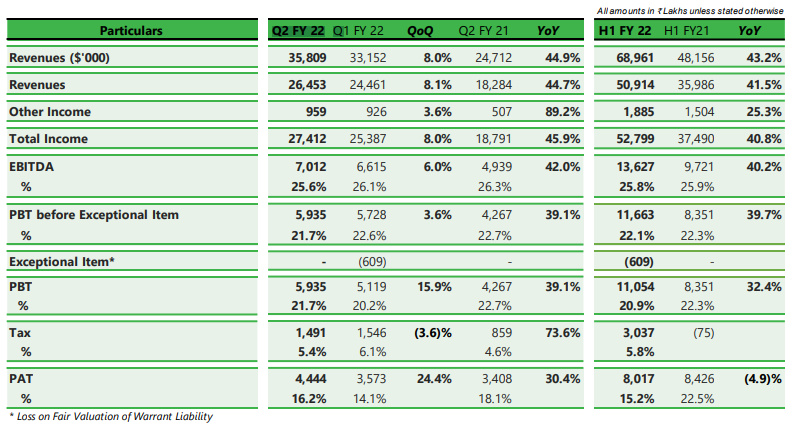 All amounts in ₹ Lakhs unless stated otherwise

| Particulars | Q2 FY 22 | Q1 FY 22 | QoQ | Q2 FY 21 | YoY | H1 FY 22 | H1 FY21 | YoY |
|---|---|---|---|---|---|---|---|---|
| Revenues ($'000) | 35,809 | 33,152 | 8.0% | 24,712 | 44.9% | 68,961 | 48,156 | 43.2% |
| Revenues | 26,453 | 24,461 | 8.1% | 18,284 | 44.7% | 50,914 | 35,986 | 41.5% |
| Other Income | 959 | 926 | 3.6% | 507 | 89.2% | 1,885 | 1,504 | 25.3% |
| Total Income | 27,412 | 25,387 | 8.0% | 18,791 | 45.9% | 52,799 | 37,490 | 40.8% |
| EBITDA | 7,012 | 6,615 | 6.0% | 4,939 | 42.0% | 13,627 | 9,721 | 40.2% |
| % | 25.6% | 26.1% | | 26.3% | | 25.8% | 25.9% | |
| PBT before Exceptional Item | 5,935 | 5,728 | 3.6% | 4,267 | 39.1% | 11,663 | 8,351 | 39.7% |
| % | 21.7% | 22.6% | | 22.7% | | 22.1% | 22.3% | |
| Exceptional Item* | - | (609) | | - | | (609) | - | |
| PBT | 5,935 | 5,119 | 15.9% | 4,267 | 39.1% | 11,054 | 8,351 | 32.4% |
| % | 21.7% | 20.2% | | 22.7% | | 20.9% | 22.3% | |
| Tax | 1,491 | 1,546 | (3.6)% | 859 | 73.6% | 3,037 | (75) | |
| % | 5.4% | 6.1% | | 4.6% | | 5.8% | | |
| PAT | 4,444 | 3,573 | 24.4% | 3,408 | 30.4% | 8,017 | 8,426 | (4.9)% |
| % | 16.2% | 14.1% | | 18.1% | | 15.2% | 22.5% | |

* Loss on Fair Valuation of Warrant Liability